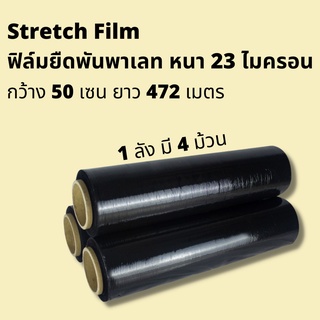 Stretch Film
ฟิล์มยืดพันพาเลท หนา 23 ไมครอน
กว้าง 50 เซน ยาว 472 เมตร

1 ลัง มี 4 ม้วน